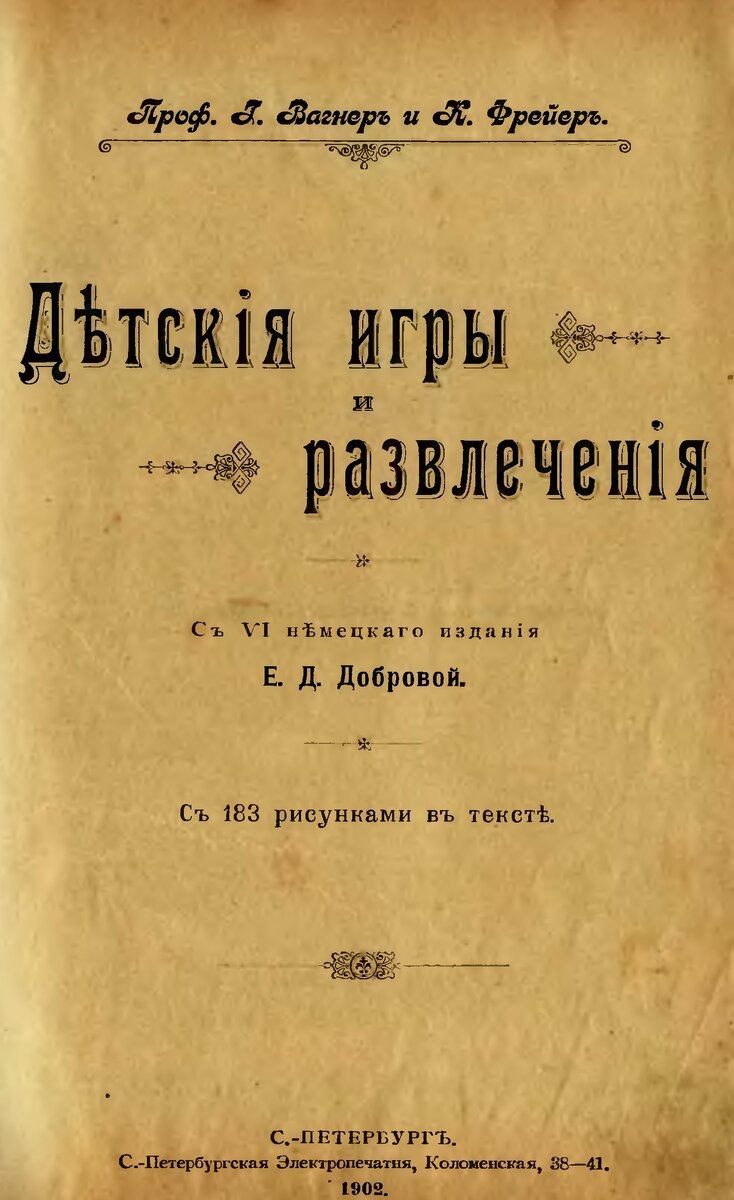 Проф. Г. Вагнеръ и К. Фрейеръ.

Дѣтскія игры
и
развлеченія

Съ VI нѣмецкаго изданія
Е. Д. Добровой.

Съ 183 рисунками въ текстѣ.

С.-ПЕТЕРБУРГЪ.
С.-Петербургская Электропечатня, Коломенская, 38—41.
1902.